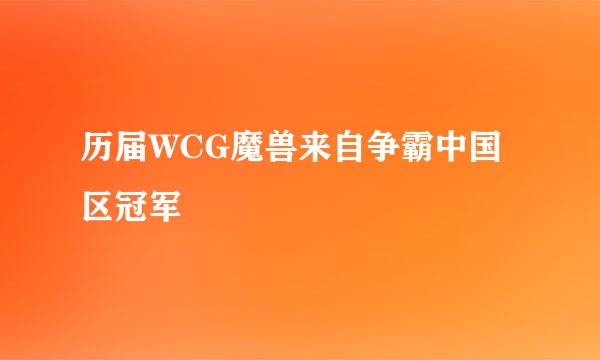 历届WCG魔兽来自争霸中国区冠军